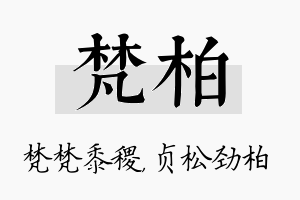 梵柏

梵梵黍稷，贞松劲柏